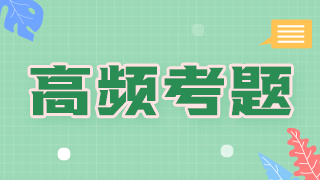 高频考题